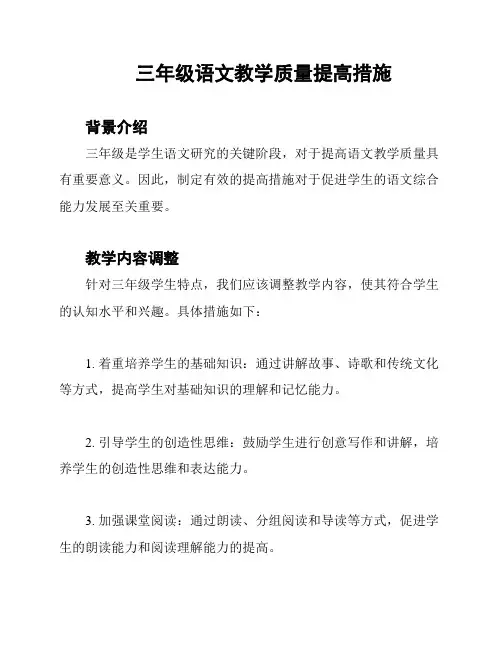 三年级语文教学质量提高措施

背景介绍

三年级是学生语文研究的关键阶段，对于提高语文教学质量具有重要意义。因此，制定有效的提高措施对于促进学生的语文综合能力发展至关重要。

教学内容调整

针对三年级学生特点，我们应该调整教学内容，使其符合学生的认知水平和兴趣。具体措施如下：

1. 着重培养学生的基础知识：通过讲解故事、诗歌和传统文化等方式，提高学生对基础知识的理解和记忆能力。

2. 引导学生的创造性思维：鼓励学生进行创意写作和讲解，培养学生的创造性思维和表达能力。

3. 加强课堂阅读：通过朗读、分组阅读和导读等方式，促进学生的朗读能力和阅读理解能力的提高。